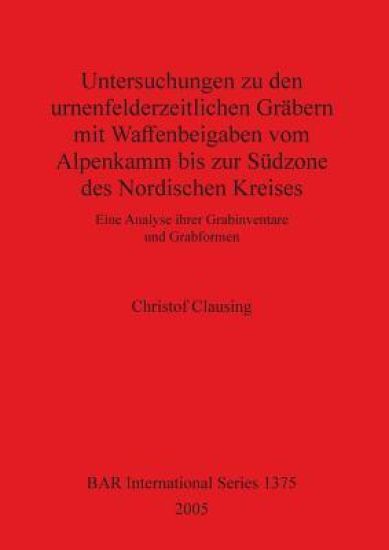 Untersuchungen zu den urnenfelderzeitlichen Gräbern mit Waffenbeigaben vom Alpenkamm bis zur Südzone des Nordischen Kreises

Eine Analyse ihrer Grabinventare und Grabformen

Christof Clausing

BAR International Series 1375
2005